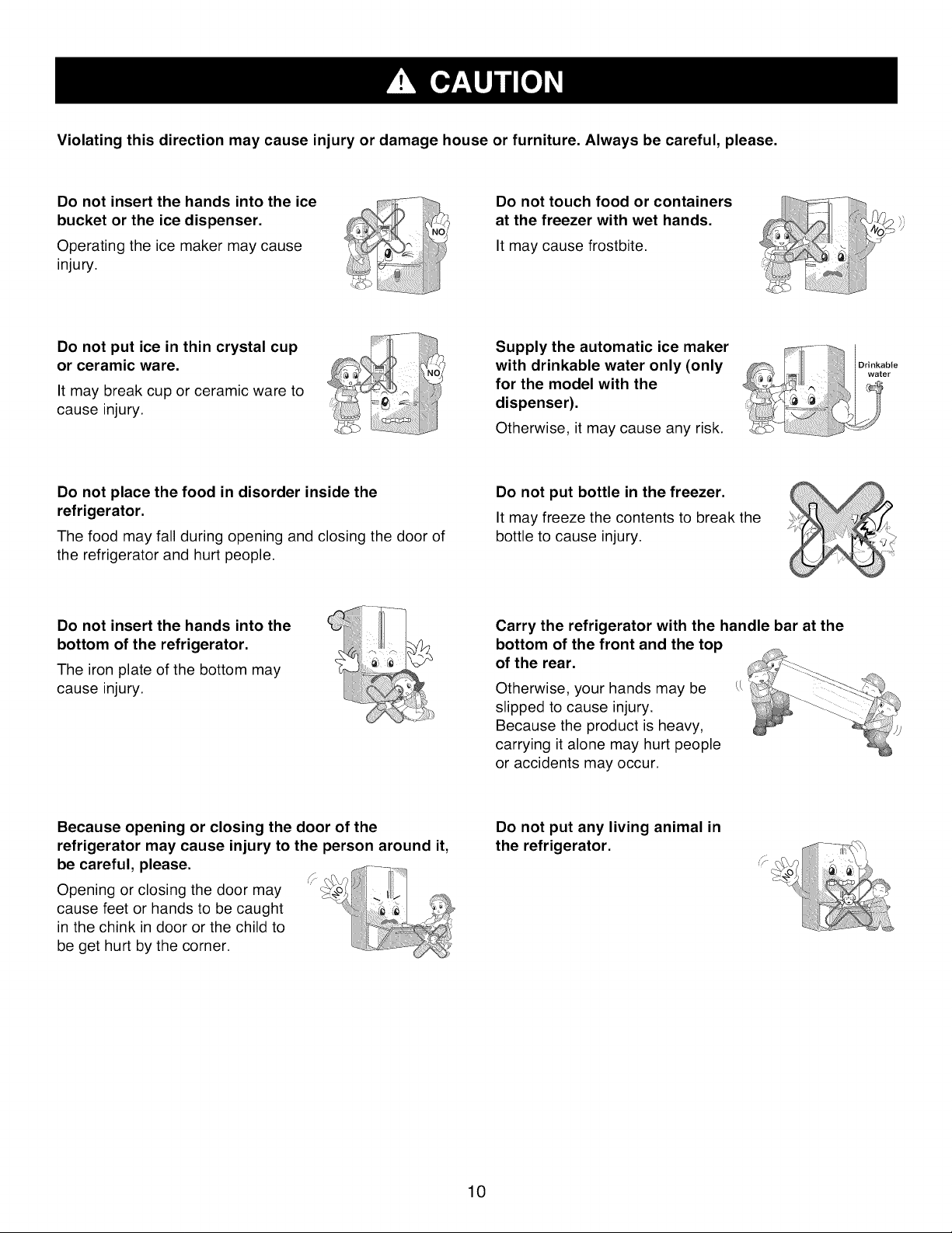 CAUTION

Violating this direction may cause injury or damage house or furniture. Always be careful, please.

Do not insert the hands into the ice bucket or the ice dispenser.

Operating the ice maker may cause injury.

NO

Do not put ice in thin crystal cup or ceramic ware.

It may break cup or ceramic ware to cause injury.

NO

Do not place the food in disorder inside the refrigerator.

The food may fall during opening and closing the door of the refrigerator and hurt people.

Do not insert the hands into the bottom of the refrigerator.

The iron plate of the bottom may cause injury.

Because opening or closing the door of the refrigerator may cause injury to the person around it, be careful, please.

Opening or closing the door may cause feet or hands to be caught in the chink in door or the child to be get hurt by the corner.

NO

Do not touch food or containers at the freezer with wet hands.

It may cause frostbite.

NO

Supply the automatic ice maker with drinkable water only (only for the model with the dispenser).

Otherwise, it may cause any risk.

Drinkable water

Do not put bottle in the freezer.

It may freeze the contents to break the bottle to cause injury.

Carry the refrigerator with the handle bar at the bottom of the front and the top of the rear.

Otherwise, your hands may be slipped to cause injury.
Because the product is heavy, carrying it alone may hurt people or accidents may occur.

Do not put any living animal in the refrigerator.

NO

10